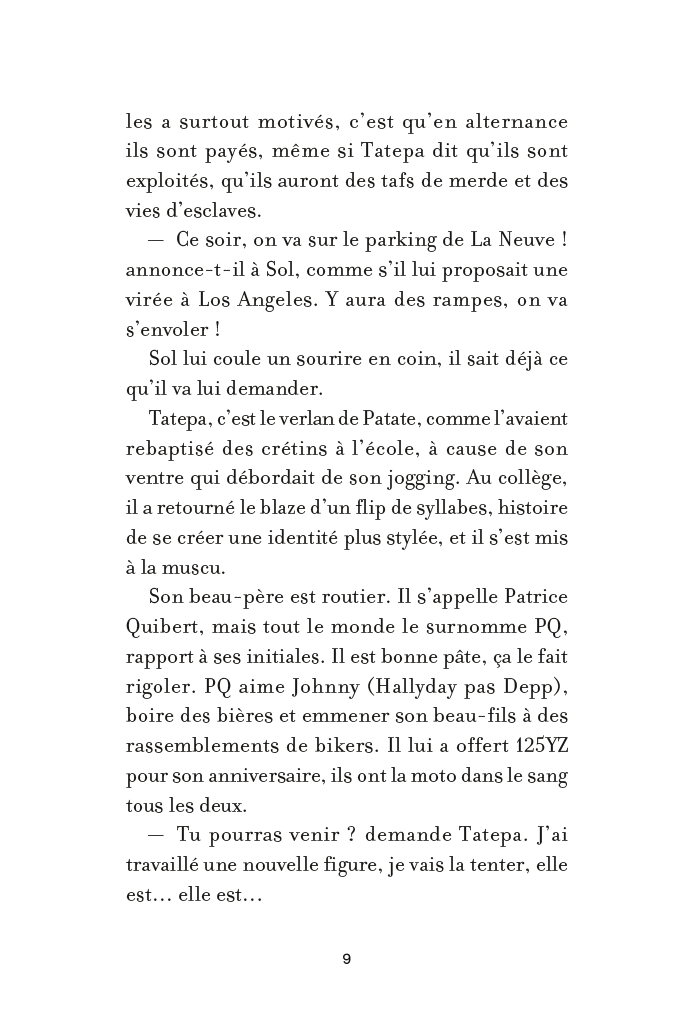 les a surtout motivés, c'est qu'en alternance ils sont payés, même si Tatepa dit qu'ils sont exploités, qu'ils auront des tafs de merde et des vies d'esclaves.

— Ce soir, on va sur le parking de La Neuve ! annonce-t-il à Sol, comme s'il lui proposait une virée à Los Angeles. Y aura des rampes, on va s'envoler !

Sol lui coule un sourire en coin, il sait déjà ce qu'il va lui demander.

Tatepa, c'est le verlan de Patate, comme l'avaient rebaptisé des crétins à l'école, à cause de son ventre qui débordait de son jogging. Au collège, il a retourné le blaze d'un flip de syllabes, histoire de se créer une identité plus stylée, et il s'est mis à la muscu.

Son beau-père est routier. Il s'appelle Patrice Quibert, mais tout le monde le surnomme PQ, rapport à ses initiales. Il est bonne pâte, ça le fait rigoler. PQ aime Johnny (Hallyday pas Depp), boire des bières et emmener son beau-fils à des rassemblements de bikers. Il lui a offert 125YZ pour son anniversaire, ils ont la moto dans le sang tous les deux.

— Tu pourras venir ? demande Tatepa. J'ai travaillé une nouvelle figure, je vais la tenter, elle est… elle est…

9